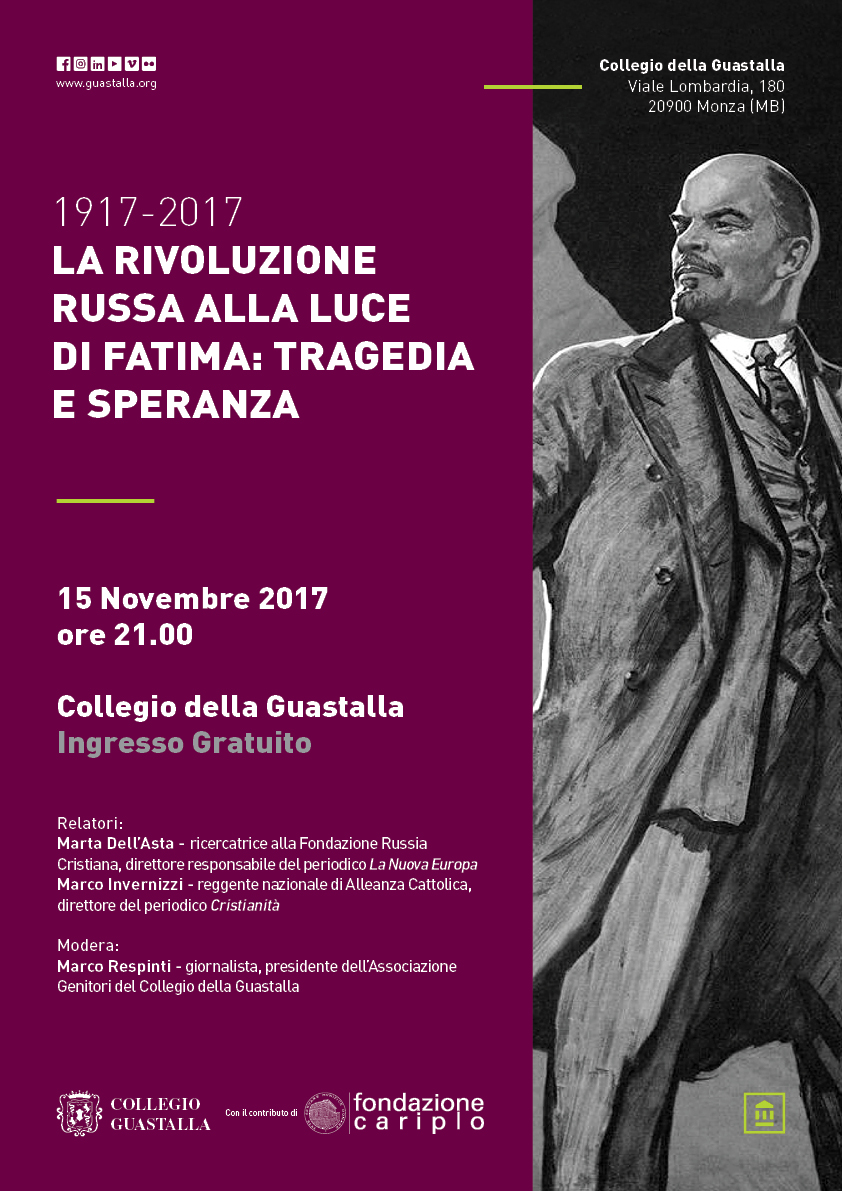 www.guastalla.org

Collegio della Guastalla
Viale Lombardia, 180
20900 Monza (MB)

1917-2017
LA RIVOLUZIONE RUSSA ALLA LUCE DI FATIMA: TRAGEDIA E SPERANZA

15 Novembre 2017
ore 21.00

Collegio della Guastalla
Ingresso Gratuito

Relatori:
Marta Dell'Asta - ricercatrice alla Fondazione Russia Cristiana, direttore responsabile del periodico La Nuova Europa
Marco Invernizzi - reggente nazionale di Alleanza Cattolica, direttore del periodico Cristianità

Modera:
Marco Respinti - giornalista, presidente dell'Associazione Genitori del Collegio della Guastalla

COLLEGIO GUASTALLA

Con il contributo di

fondazione cariplo